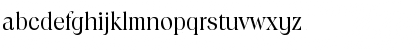 abcdefghijklmnopqrstuvwxyz